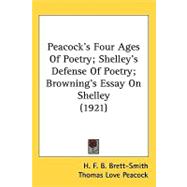 Peacock's Four Ages Of Poetry; Shelley's Defense Of Poetry; Browning's Essay On Shelley (1921)

H. F. B. Brett-Smith
Thomas Love Peacock